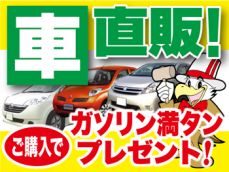 車 直販!

ご購入で

ガソリン満タン
プレゼント!